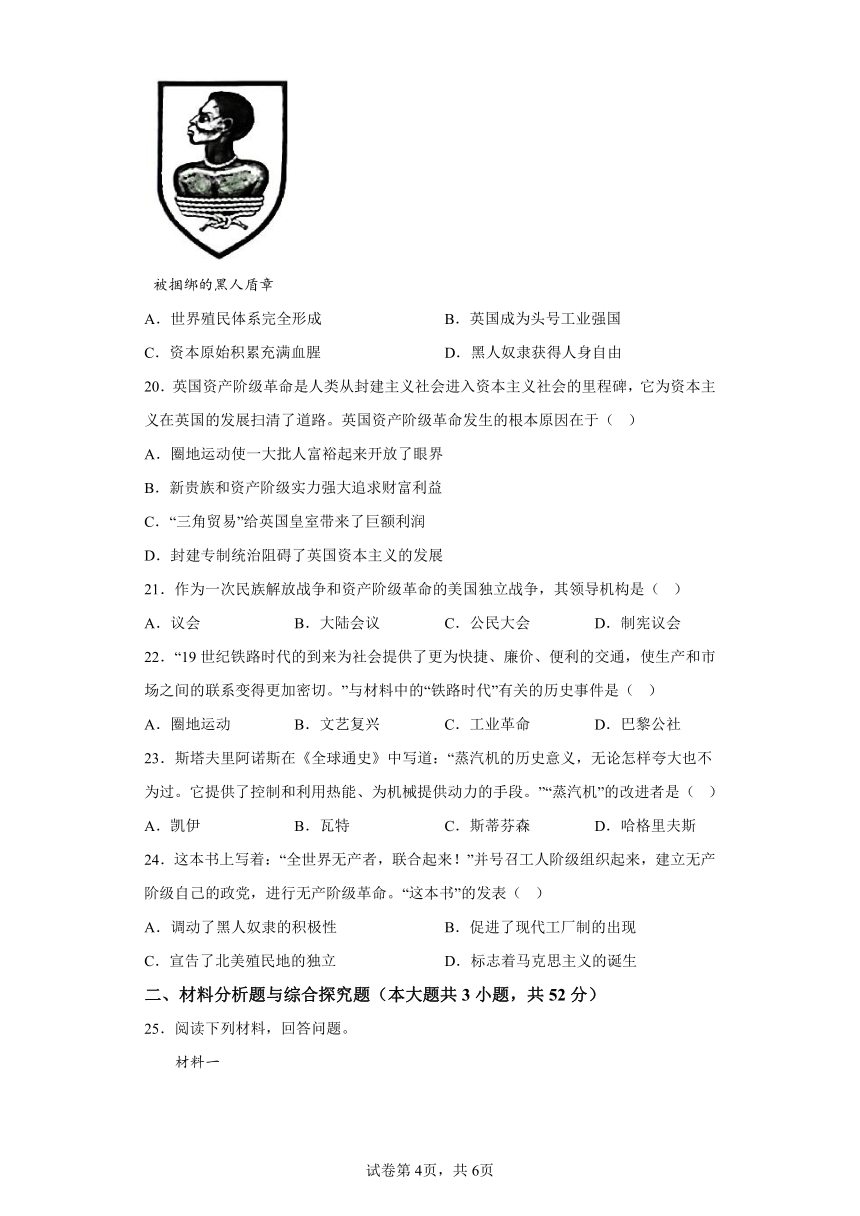 被捆绑的黑人盾章

A．世界殖民体系完全形成　　B．英国成为头号工业强国

C．资本原始积累充满血腥　　D．黑人奴隶获得人身自由

20．英国资产阶级革命是人类从封建主义社会进入资本主义社会的里程碑，它为资本主义在英国的发展扫清了道路。英国资产阶级革命发生的根本原因在于（　）

A．圈地运动使一大批人富裕起来开放了眼界

B．新贵族和资产阶级实力强大追求财富利益

C．“三角贸易”给英国皇室带来了巨额利润

D．封建专制统治阻碍了英国资本主义的发展

21．作为一次民族解放战争和资产阶级革命的美国独立战争，其领导机构是（　）

A．议会　　B．大陆会议　　C．公民大会　　D．制宪议会

22．“19世纪铁路时代的到来为社会提供了更为快捷、廉价、便利的交通，使生产和市场之间的联系变得更加密切。”与材料中的“铁路时代”有关的历史事件是（　）

A．圈地运动　　B．文艺复兴　　C．工业革命　　D．巴黎公社

23．斯塔夫里阿诺斯在《全球通史》中写道：“蒸汽机的历史意义，无论怎样夸大也不为过。它提供了控制和利用热能、为机械提供动力的手段。”“蒸汽机”的改进者是（　）

A．凯伊　　B．瓦特　　C．斯蒂芬森　　D．哈格里夫斯

24．这本书上写着：“全世界无产者，联合起来！”并号召工人阶级组织起来，建立无产阶级自己的政党，进行无产阶级革命。“这本书”的发表（　）

A．调动了黑人奴隶的积极性　　B．促进了现代工厂制的出现

C．宣告了北美殖民地的独立　　D．标志着马克思主义的诞生

二、材料分析题与综合探究题（本大题共3小题，共52分）

25．阅读下列材料，回答问题。

材料一

试卷第4页，共6页